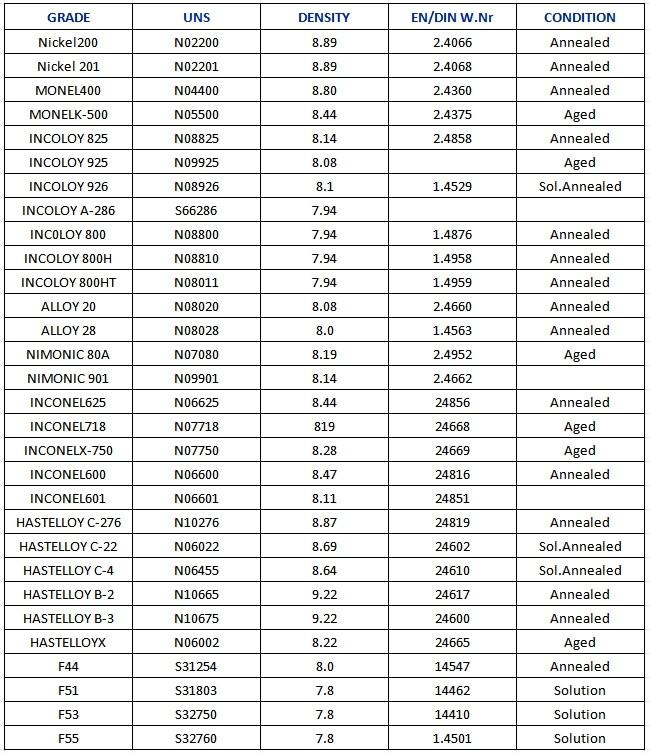 | GRADE | UNS | DENSITY | EN/DIN W.Nr | CONDITION |
|---|---|---|---|---|
| Nickel200 | N02200 | 8.89 | 2.4066 | Annealed |
| Nickel 201 | N02201 | 8.89 | 2.4068 | Annealed |
| MONEL400 | N04400 | 8.80 | 2.4360 | Annealed |
| MONELK-500 | N05500 | 8.44 | 2.4375 | Aged |
| INCOLOY 825 | N08825 | 8.14 | 2.4858 | Annealed |
| INCOLOY 925 | N09925 | 8.08 | | Aged |
| INCOLOY 926 | N08926 | 8.1 | 1.4529 | Sol.Annealed |
| INCOLOY A-286 | S66286 | 7.94 | | |
| INC0LOY 800 | N08800 | 7.94 | 1.4876 | Annealed |
| INCOLOY 800H | N08810 | 7.94 | 1.4958 | Annealed |
| INCOLOY 800HT | N08011 | 7.94 | 1.4959 | Annealed |
| ALLOY 20 | N08020 | 8.08 | 2.4660 | Annealed |
| ALLOY 28 | N08028 | 8.0 | 1.4563 | Annealed |
| NIMONIC 80A | N07080 | 8.19 | 2.4952 | Aged |
| NIMONIC 901 | N09901 | 8.14 | 2.4662 | |
| INCONEL625 | N06625 | 8.44 | 24856 | Annealed |
| INCONEL718 | N07718 | 819 | 24668 | Aged |
| INCONELX-750 | N07750 | 8.28 | 24669 | Aged |
| INCONEL600 | N06600 | 8.47 | 24816 | Annealed |
| INCONEL601 | N06601 | 8.11 | 24851 | |
| HASTELLOY C-276 | N10276 | 8.87 | 24819 | Annealed |
| HASTELLOY C-22 | N06022 | 8.69 | 24602 | Sol.Annealed |
| HASTELLOY C-4 | N06455 | 8.64 | 24610 | Sol.Annealed |
| HASTELLOY B-2 | N10665 | 9.22 | 24617 | Annealed |
| HASTELLOY B-3 | N10675 | 9.22 | 24600 | Annealed |
| HASTELLOYX | N06002 | 8.22 | 24665 | Aged |
| F44 | S31254 | 8.0 | 14547 | Annealed |
| F51 | S31803 | 7.8 | 14462 | Solution |
| F53 | S32750 | 7.8 | 14410 | Solution |
| F55 | S32760 | 7.8 | 1.4501 | Solution |